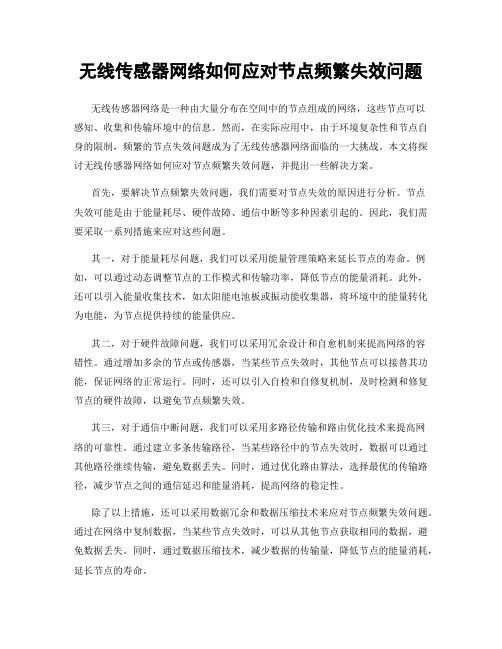 无线传感器网络如何应对节点频繁失效问题

无线传感器网络是一种由大量分布在空间中的节点组成的网络，这些节点可以感知、收集和传输环境中的信息。然而，在实际应用中，由于环境复杂性和节点自身的限制，频繁的节点失效问题成为了无线传感器网络面临的一大挑战。本文将探讨无线传感器网络如何应对节点频繁失效问题，并提出一些解决方案。

首先，要解决节点频繁失效问题，我们需要对节点失效的原因进行分析。节点失效可能是由于能量耗尽、硬件故障、通信中断等多种因素引起的。因此，我们需要采取一系列措施来应对这些问题。

其一，对于能量耗尽问题，我们可以采用能量管理策略来延长节点的寿命。例如，可以通过动态调整节点的工作模式和传输功率，降低节点的能量消耗。此外，还可以引入能量收集技术，如太阳能电池板或振动能收集器，将环境中的能量转化为电能，为节点提供持续的能量供应。

其二，对于硬件故障问题，我们可以采用冗余设计和自愈机制来提高网络的容错性。通过增加多余的节点或传感器，当某些节点失效时，其他节点可以接替其功能，保证网络的正常运行。同时，还可以引入自检和自修复机制，及时检测和修复节点的硬件故障，以避免节点频繁失效。

其三，对于通信中断问题，我们可以采用多路径传输和路由优化技术来提高网络的可靠性。通过建立多条传输路径，当某些路径中的节点失效时，数据可以通过其他路径继续传输，避免数据丢失。同时，通过优化路由算法，选择最优的传输路径，减少节点之间的通信延迟和能量消耗，提高网络的稳定性。

除了以上措施，还可以采用数据冗余和数据压缩技术来应对节点频繁失效问题。通过在网络中复制数据，当某些节点失效时，可以从其他节点获取相同的数据，避免数据丢失。同时，通过数据压缩技术，减少数据的传输量，降低节点的能量消耗，延长节点的寿命。